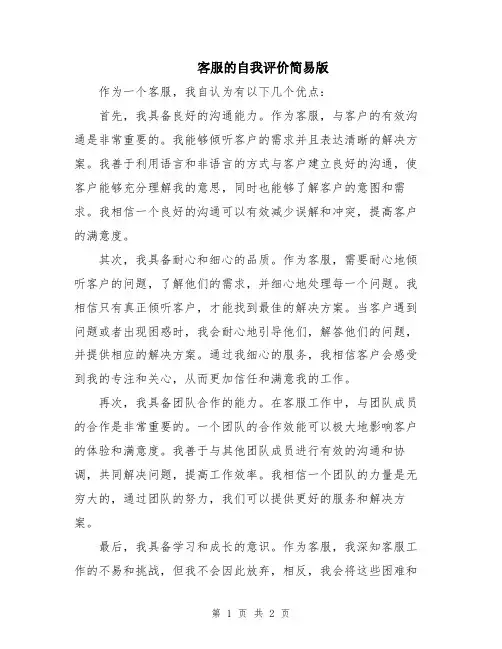 客服的自我评价简易版

作为一个客服，我自认为有以下几个优点：

首先，我具备良好的沟通能力。作为客服，与客户的有效沟通是非常重要的。我能够倾听客户的需求并且表达清晰的解决方案。我善于利用语言和非语言的方式与客户建立良好的沟通，使客户能够充分理解我的意思，同时也能够了解客户的意图和需求。我相信一个良好的沟通可以有效减少误解和冲突，提高客户的满意度。

其次，我具备耐心和细心的品质。作为客服，需要耐心地倾听客户的问题，了解他们的需求，并细心地处理每一个问题。我相信只有真正倾听客户，才能找到最佳的解决方案。当客户遇到问题或者出现困惑时，我会耐心地引导他们，解答他们的问题，并提供相应的解决方案。通过我细心的服务，我相信客户会感受到我的专注和关心，从而更加信任和满意我的工作。

再次，我具备团队合作的能力。在客服工作中，与团队成员的合作是非常重要的。一个团队的合作效能可以极大地影响客户的体验和满意度。我善于与其他团队成员进行有效的沟通和协调，共同解决问题，提高工作效率。我相信一个团队的力量是无穷大的，通过团队的努力，我们可以提供更好的服务和解决方案。

最后，我具备学习和成长的意识。作为客服，我深知客服工作的不易和挑战，但我不会因此放弃，相反，我会将这些困难和

第 1 页 共 2 页